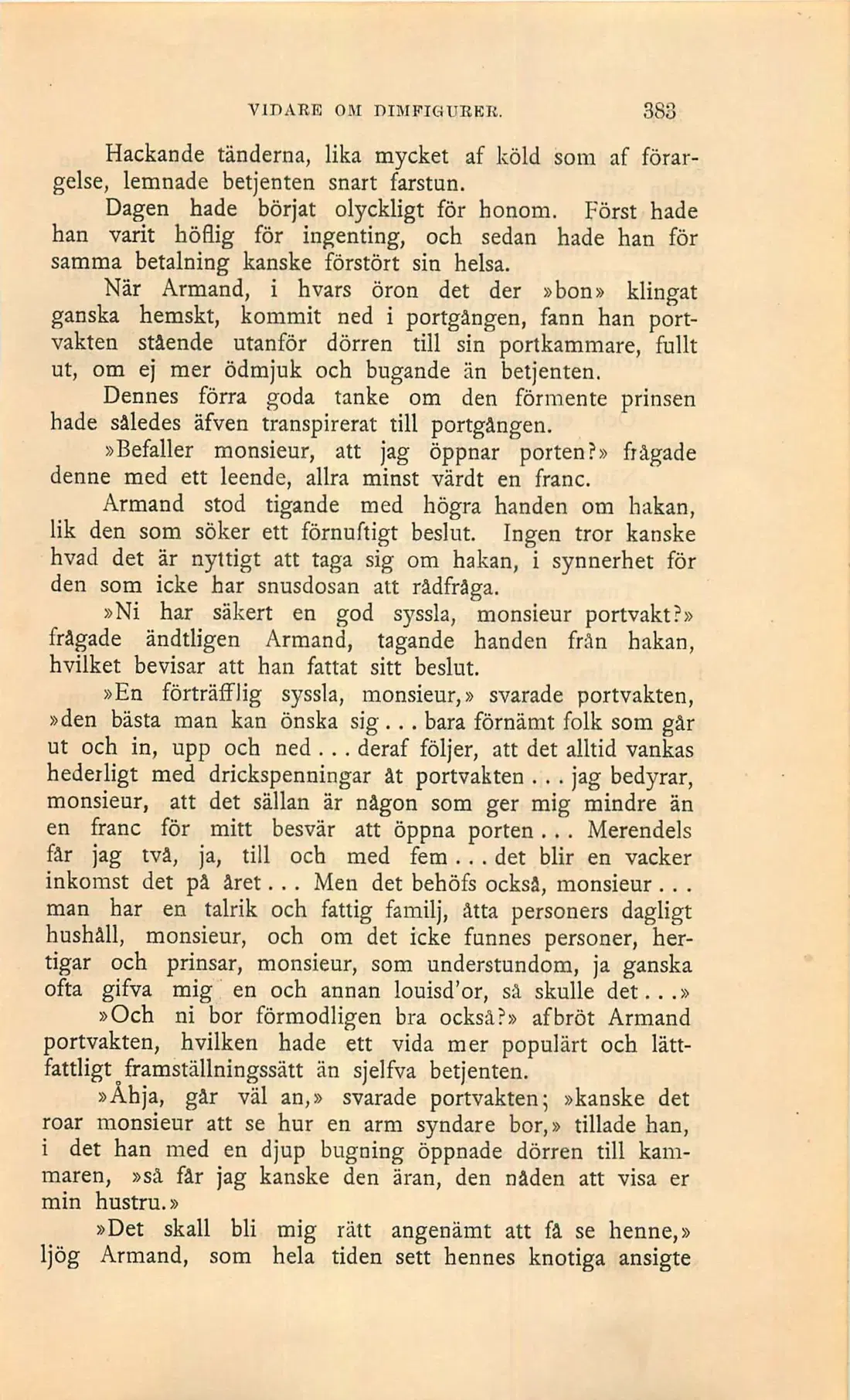 VIDARE OM DIMFIGURER. 383

Hackande tänderna, lika mycket af köld som af förargelse, lemnade betjenten snart farstun.

Dagen hade börjat olyckligt för honom. Först hade han varit höflig för ingenting, och sedan hade han för samma betalning kanske förstört sin helsa.

När Armand, i hvars öron det der »bon» klingat ganska hemskt, kommit ned i portgången, fann han portvakten stående utanför dörren till sin portkammare, fullt ut, om ej mer ödmjuk och bugande än betjenten. Dennes förra goda tanke om den förmente prinsen hade således äfven transpirerat till portgången.

»Befaller monsieur, att jag öppnar porten?» frågade denne med ett leende, allra minst värdt en franc.

Armand stod tigande med högra handen om hakan, lik den som söker ett förnuftigt beslut. Ingen tror kanske hvad det är nyttigt att taga sig om hakan, i synnerhet för den som icke har snusdosan att rådfråga.

»Ni har säkert en god syssla, monsieur portvakt?» frågade ändtligen Armand, tagande handen från hakan, hvilket bevisar att han fattat sitt beslut.

»En förträfflig syssla, monsieur,» svarade portvakten, »den bästa man kan önska sig... bara förnämt folk som går ut och in, upp och ned... deraf följer, att det alltid vankas hederligt med drickspenningar åt portvakten... jag bedyrar, monsieur, att det sällan är någon som ger mig mindre än en franc för mitt besvär att öppna porten... Merendels får jag två, ja, till och med fem... det blir en vacker inkomst det på året... Men det behöfs också, monsieur... man har en talrik och fattig familj, åtta personers dagligt hushåll, monsieur, och om det icke funnes personer, hertigar och prinsar, monsieur, som understundom, ja ganska ofta gifva mig en och annan louisd'or, så skulle det...»

»Och ni bor förmodligen bra också?» afbröt Armand portvakten, hvilken hade ett vida mer populärt och lättfattligt framställningssätt än sjelfva betjenten.

»Åhja, går väl an,» svarade portvakten; »kanske det roar monsieur att se hur en arm syndare bor,» tillade han, i det han med en djup bugning öppnade dörren till kammaren, »så får jag kanske den äran, den nåden att visa er min hustru.»

»Det skall bli mig rätt angenämt att få se henne,» ljög Armand, som hela tiden sett hennes knotiga ansigte